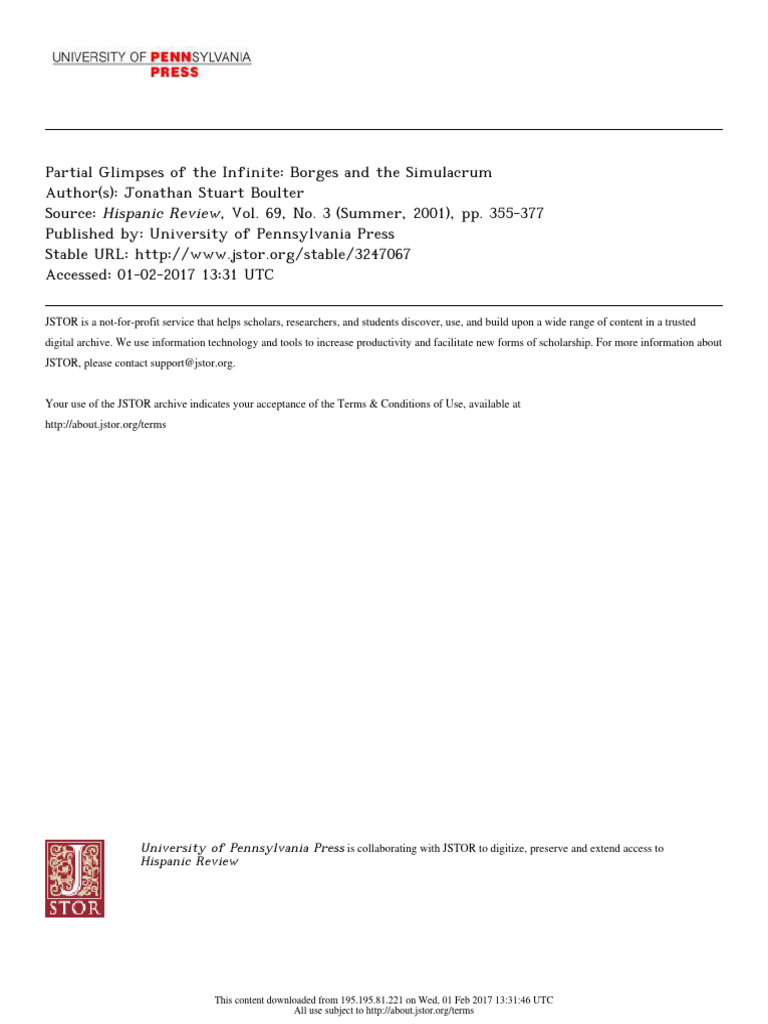 UNIVERSITY OF PENNSYLVANIA
PRESS

Partial Glimpses of the Infinite: Borges and the Simulacrum
Author(s): Jonathan Stuart Boulter
Source: Hispanic Review, Vol. 69, No. 3 (Summer, 2001), pp. 355-377
Published by: University of Pennsylvania Press
Stable URL: http://www.jstor.org/stable/3247067
Accessed: 01-02-2017 13:31 UTC

JSTOR is a not-for-profit service that helps scholars, researchers, and students discover, use, and build upon a wide range of content in a trusted digital archive. We use information technology and tools to increase productivity and facilitate new forms of scholarship. For more information about JSTOR, please contact support@jstor.org.

Your use of the JSTOR archive indicates your acceptance of the Terms & Conditions of Use, available at http://about.jstor.org/terms

JSTOR

University of Pennsylvania Press is collaborating with JSTOR to digitize, preserve and extend access to Hispanic Review

This content downloaded from 195.195.81.221 on Wed, 01 Feb 2017 13:31:46 UTC
All use subject to http://about.jstor.org/terms